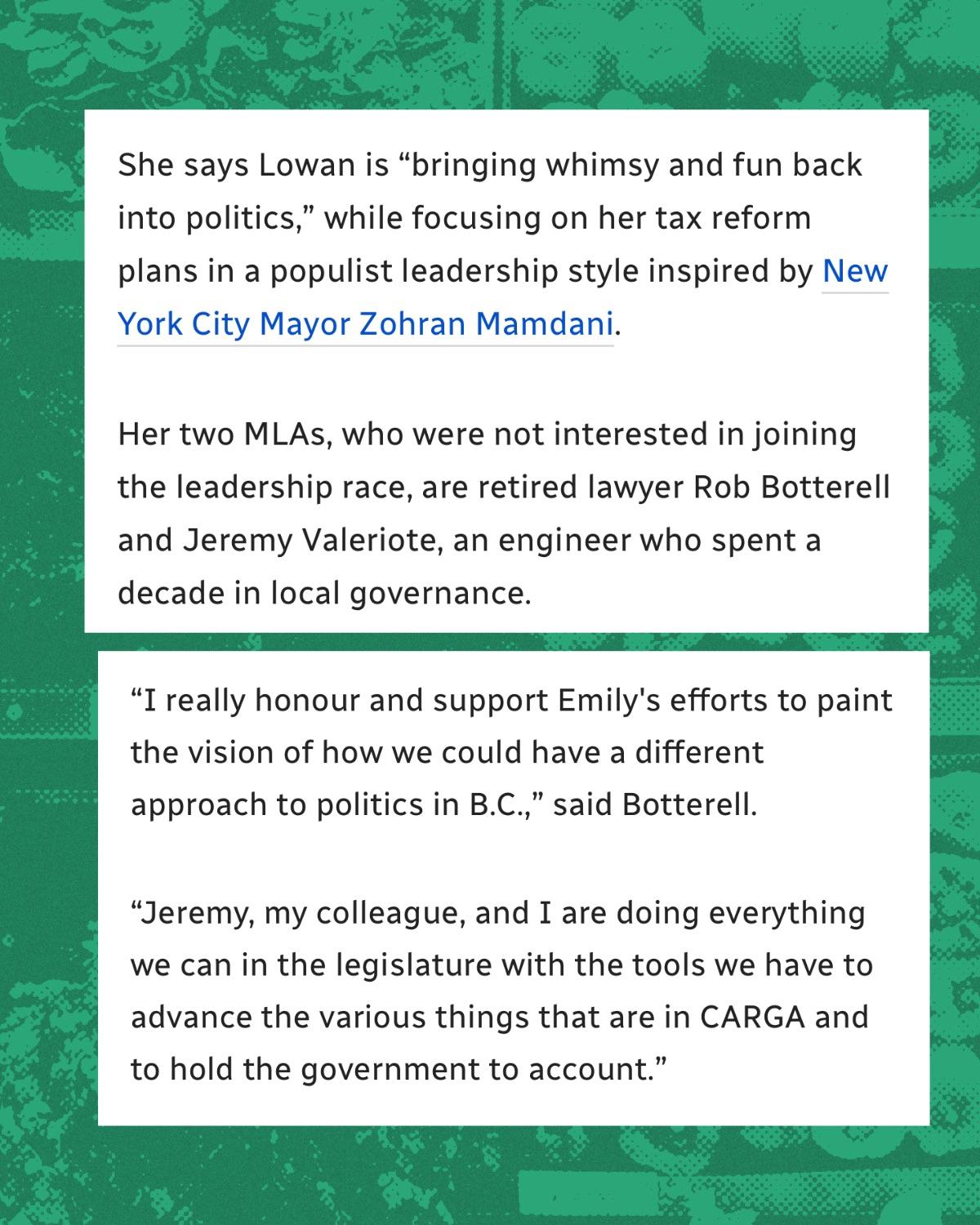 She says Lowan is “bringing whimsy and fun back into politics,” while focusing on her tax reform plans in a populist leadership style inspired by New York City Mayor Zohran Mamdani.

Her two MLAs, who were not interested in joining the leadership race, are retired lawyer Rob Botterell and Jeremy Valeriote, an engineer who spent a decade in local governance.

“I really honour and support Emily's efforts to paint the vision of how we could have a different approach to politics in B.C.,” said Botterell.

“Jeremy, my colleague, and I are doing everything we can in the legislature with the tools we have to advance the various things that are in CARGA and to hold the government to account.”